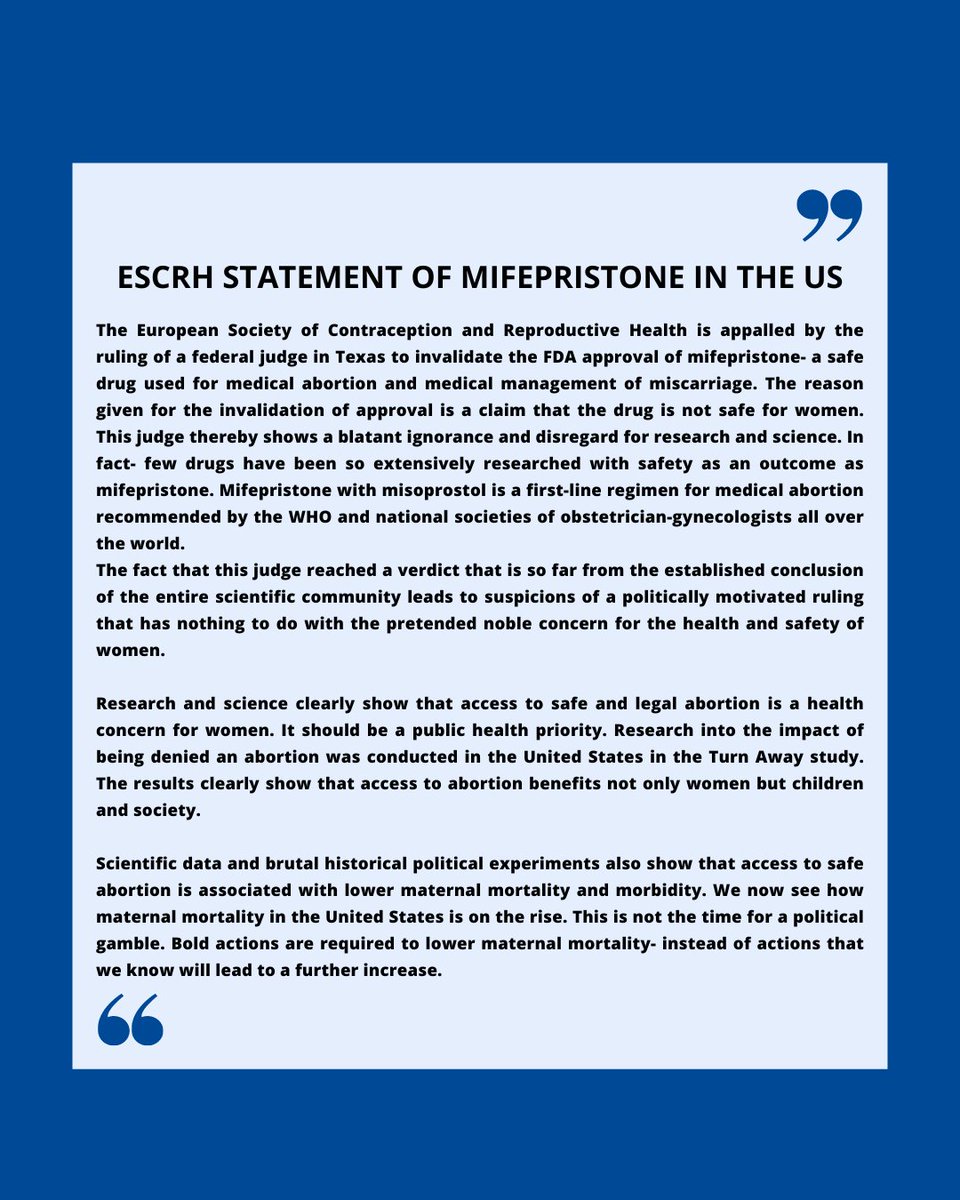 ESCRH STATEMENT OF MIFEPRISTONE IN THE US

The European Society of Contraception and Reproductive Health is appalled by the ruling of a federal judge in Texas to invalidate the FDA approval of mifepristone- a safe drug used for medical abortion and medical management of miscarriage. The reason given for the invalidation of approval is a claim that the drug is not safe for women. This judge thereby shows a blatant ignorance and disregard for research and science. In fact- few drugs have been so extensively researched with safety as an outcome as mifepristone. Mifepristone with misoprostol is a first-line regimen for medical abortion recommended by the WHO and national societies of obstetrician-gynecologists all over the world.
The fact that this judge reached a verdict that is so far from the established conclusion of the entire scientific community leads to suspicions of a politically motivated ruling that has nothing to do with the pretended noble concern for the health and safety of women.

Research and science clearly show that access to safe and legal abortion is a health concern for women. It should be a public health priority. Research into the impact of being denied an abortion was conducted in the United States in the Turn Away study. The results clearly show that access to abortion benefits not only women but children and society.

Scientific data and brutal historical political experiments also show that access to safe abortion is associated with lower maternal mortality and morbidity. We now see how maternal mortality in the United States is on the rise. This is not the time for a political gamble. Bold actions are required to lower maternal mortality- instead of actions that we know will lead to a further increase.